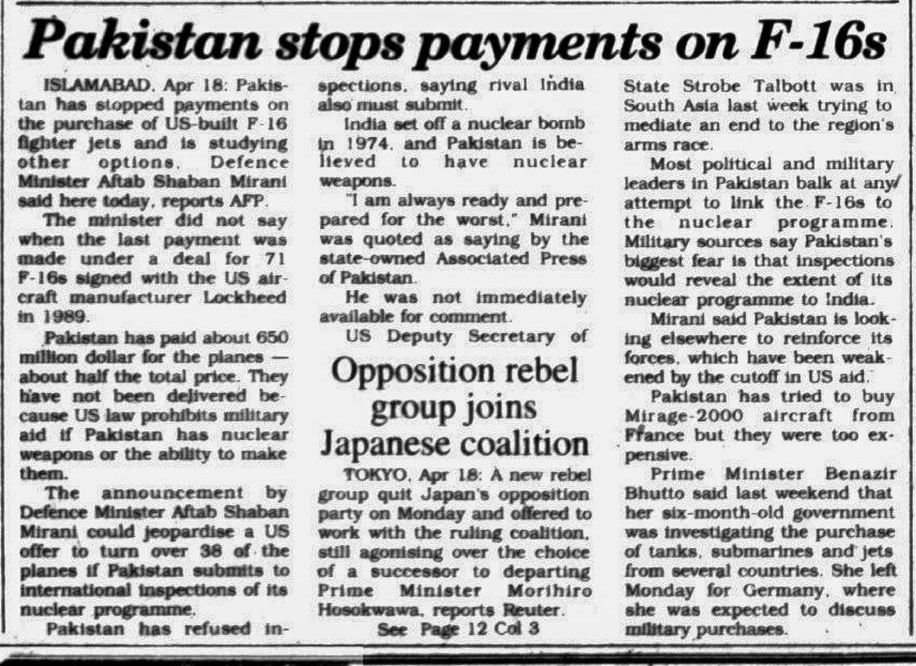 Pakistan stops payments on F-16s

ISLAMABAD, Apr 18: Pakistan has stopped payments on the purchase of US-built F-16 fighter jets and is studying other options, Defence Minister Aftab Shaban Mirani said here today, reports AFP.

The minister did not say when the last payment was made under a deal for 71 F-16s signed with the US aircraft manufacturer Lockheed in 1989.

Pakistan has paid about 650 million dollar for the planes — about half the total price. They have not been delivered because US law prohibits military aid if Pakistan has nuclear weapons or the ability to make them.

The announcement by Defence Minister Aftab Shaban Mirani could jeopardise a US offer to turn over 38 of the planes if Pakistan submits to international inspections of its nuclear programme.

Pakistan has refused inspections, saying rival India also must submit.

India set off a nuclear bomb in 1974, and Pakistan is believed to have nuclear weapons.

"I am always ready and prepared for the worst," Mirani was quoted as saying by the state-owned Associated Press of Pakistan.

He was not immediately available for comment.

US Deputy Secretary of State Strobe Talbott was in South Asia last week trying to mediate an end to the region's arms race.

Most political and military leaders in Pakistan balk at any attempt to link the F-16s to the nuclear programme. Military sources say Pakistan's biggest fear is that inspections would reveal the extent of its nuclear programme to India.

Mirani said Pakistan is looking elsewhere to reinforce its forces, which have been weakened by the cutoff in US aid.

Pakistan has tried to buy Mirage-2000 aircraft from France but they were too expensive.

Prime Minister Benazir Bhutto said last weekend that her six-month-old government was investigating the purchase of tanks, submarines and jets from several countries. She left Monday for Germany, where she was expected to discuss military purchases.

Opposition rebel group joins Japanese coalition

TOKYO, Apr 18: A new rebel group quit Japan's opposition party on Monday and offered to work with the ruling coalition, still agonising over the choice of a successor to departing Prime Minister Morihiro Hosokwawa, reports Reuter.

See Page 12 Col 3